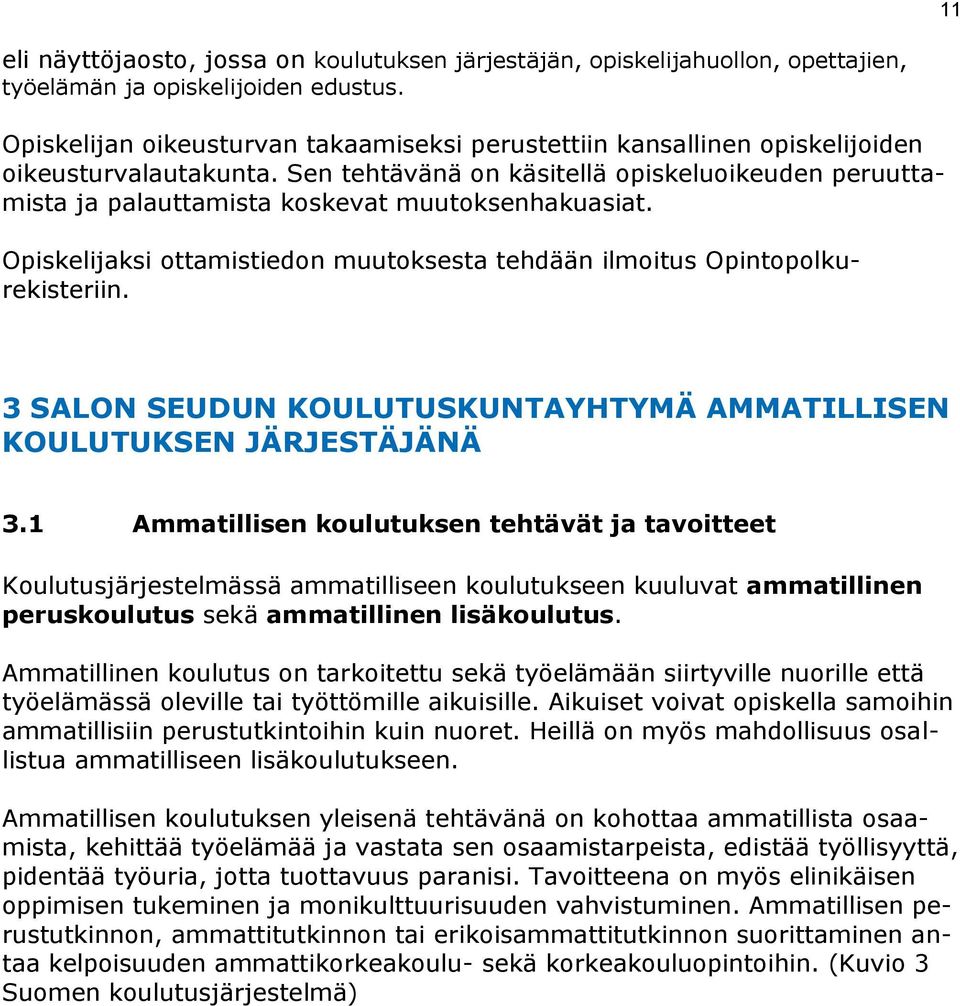 11

eli näyttöjaosto, jossa on koulutuksen järjestäjän, opiskelijahuollon, opettajien, työelämän ja opiskelijoiden edustus.

Opiskelijan oikeusturvan takaamiseksi perustettiin kansallinen opiskelijoiden oikeusturvalautakunta. Sen tehtävänä on käsitellä opiskeluoikeuden peruuttamista ja palauttamista koskevat muutoksenhakuasiat.

Opiskelijaksi ottamistiedon muutoksesta tehdään ilmoitus Opintopolkurekisteriin.

3 SALON SEUDUN KOULUTUSKUNTAYHTYMÄ AMMATILLISEN KOULUTUKSEN JÄRJESTÄJÄNÄ

3.1 Ammatillisen koulutuksen tehtävät ja tavoitteet

Koulutusjärjestelmässä ammatilliseen koulutukseen kuuluvat ammatillinen peruskoulutus sekä ammatillinen lisäkoulutus.

Ammatillinen koulutus on tarkoitettu sekä työelämään siirtyville nuorille että työelämässä oleville tai työttömille aikuisille. Aikuiset voivat opiskella samoihin ammatillisiin perustutkintoihin kuin nuoret. Heillä on myös mahdollisuus osallistua ammatilliseen lisäkoulutukseen.

Ammatillisen koulutuksen yleisenä tehtävänä on kohottaa ammatillista osaamista, kehittää työelämää ja vastata sen osaamistarpeista, edistää työllisyyttä, pidentää työuria, jotta tuottavuus paranisi. Tavoitteena on myös elinikäisen oppimisen tukeminen ja monikulttuurisuuden vahvistuminen. Ammatillisen perustutkinnon, ammattitutkinnon tai erikoisammattitutkinnon suorittaminen antaa kelpoisuuden ammattikorkeakoulu- sekä korkeakouluopintoihin. (Kuvio 3 Suomen koulutusjärjestelmä)